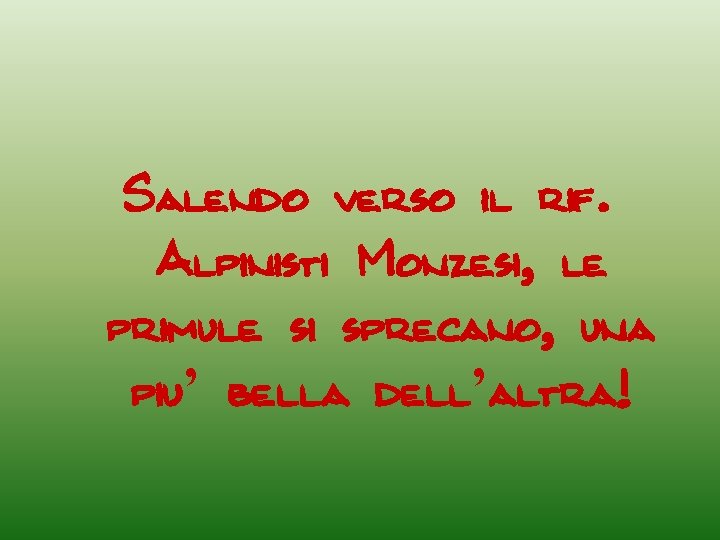 Salendo verso il rif. Alpinisti Monzesi, le primule si sprecano, una piu' bella dell'altra!